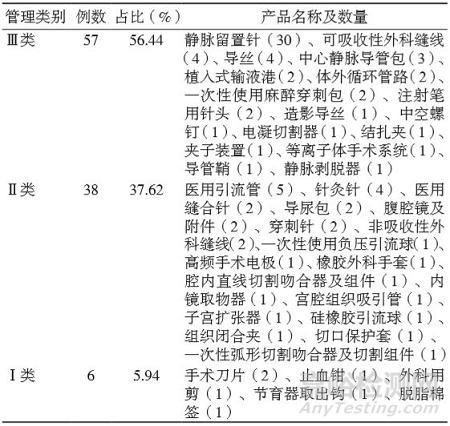 | 管理类别 | 例数 | 占比（%） | 产品名称及数量 |
|---|---|---|---|
| Ⅲ类 | 57 | 56.44 | 静脉留置针（30）、可吸收性外科缝线（4）、导丝（4）、中心静脉导管包（3）、植入式输液港（2）、体外循环管路（2）、一次性使用麻醉穿刺包（2）、注射笔用针头（2）、造影导丝（1）、中空螺钉（1）、电凝切割器（1）、结扎夹（1）、夹子装置（1）、等离子体手术系统（1）、导管鞘（1）、静脉剥脱器（1） |
| Ⅱ类 | 38 | 37.62 | 医用引流管（5）、针灸针（4）、医用缝合针（2）、导尿包（2）、腹腔镜及附件（2）、穿刺针（2）、非吸收性外科缝线(2)、一次性使用负压引流球(1)、高频手术电极（1）、橡胶外科手套（1）、腔内直线切割吻合器及组件（1）、内镜取物器（1）、宫腔组织吸引管（1）、子宫扩张器（1）、硅橡胶引流球（1）、组织闭合夹（1）、切口保护套（1）、一次性弧形切割吻合器及切割组件（1） |
| Ⅰ类 | 6 | 5.94 | 手术刀片（2）、止血钳（1）、外科用剪（1）、节育器取出钩（1）、脱脂棉签（1） |

嘉峪检测网
AnyTesting.com